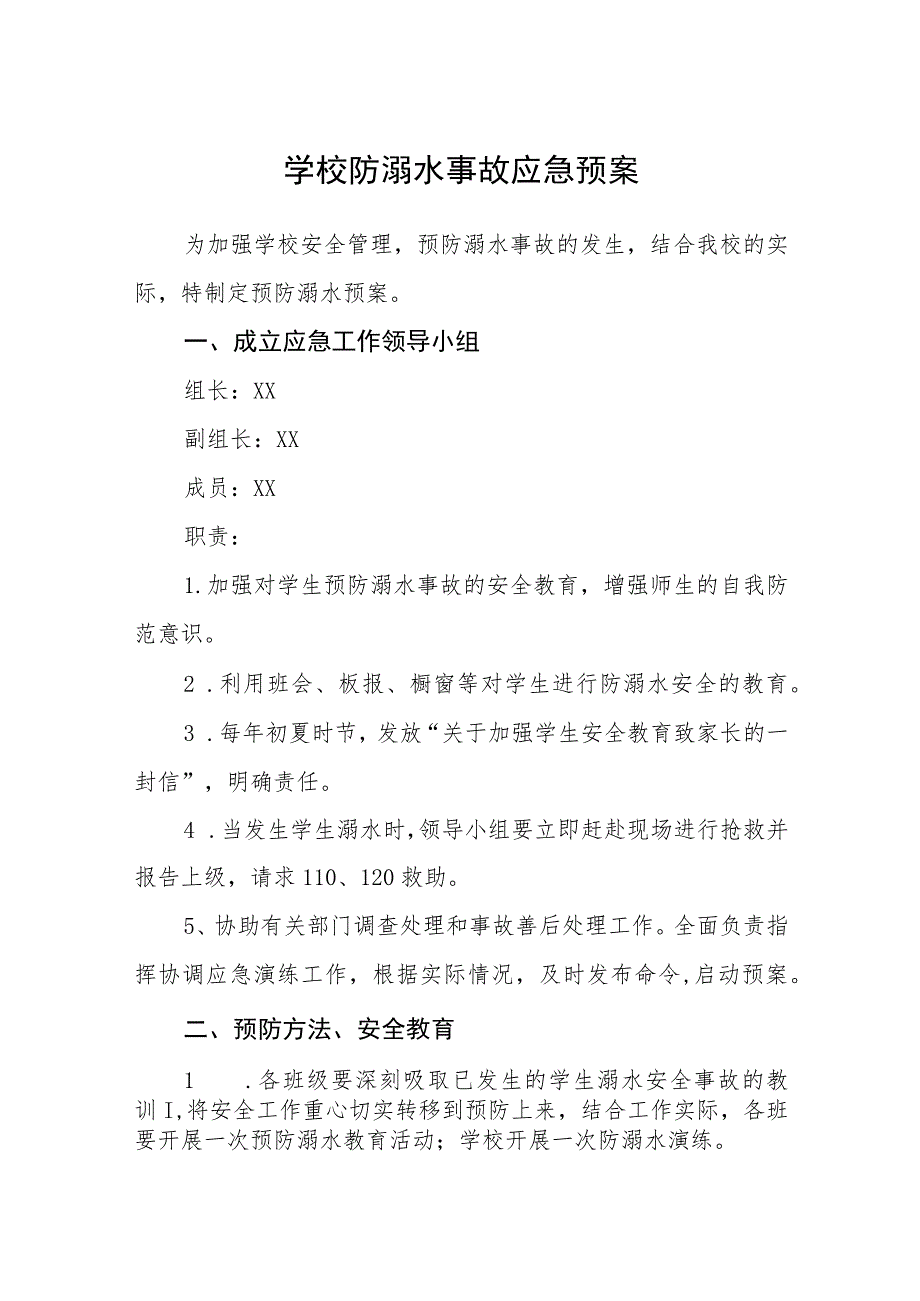 学校防溺水事故应急预案

为加强学校安全管理，预防溺水事故的发生，结合我校的实际，特制定预防溺水预案。

一、成立应急工作领导小组

组长：XX

副组长：XX

成员：XX

职责：

1.加强对学生预防溺水事故的安全教育，增强师生的自我防范意识。

2．利用班会、板报、橱窗等对学生进行防溺水安全的教育。

3．每年初夏时节，发放“关于加强学生安全教育致家长的一封信”，明确责任。

4．当发生学生溺水时，领导小组要立即赶赴现场进行抢救并报告上级，请求110、120救助。

5、协助有关部门调查处理和事故善后处理工作。全面负责指挥协调应急演练工作，根据实际情况，及时发布命令，启动预案。

二、预防方法、安全教育

1　．各班级要深刻吸取已发生的学生溺水安全事故的教训I,将安全工作重心切实转移到预防上来，结合工作实际，各班要开展一次预防溺水教育活动；学校开展一次防溺水演练。